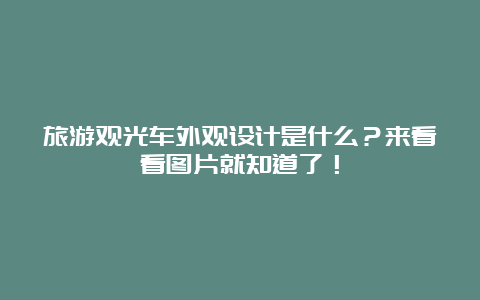 旅游观光车外观设计是什么？来看看图片就知道了！